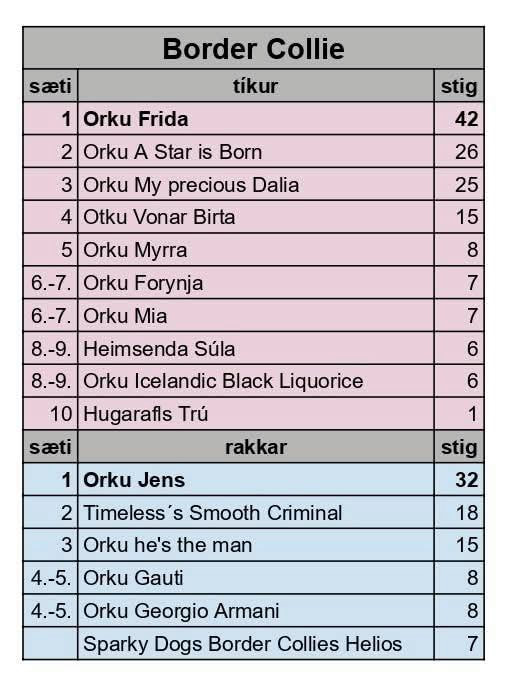 | Border Collie | | |
|---|---|---|
| sæti | tíkur | stig |
| 1 | Orku Frida | 42 |
| 2 | Orku A Star is Born | 26 |
| 3 | Orku My precious Dalia | 25 |
| 4 | Otku Vonar Birta | 15 |
| 5 | Orku Myrra | 8 |
| 6.-7. | Orku Forynja | 7 |
| 6.-7. | Orku Mia | 7 |
| 8.-9. | Heimsenda Súla | 6 |
| 8.-9. | Orku Icelandic Black Liquorice | 6 |
| 10 | Hugarafls Trú | 1 |
| sæti | rakkar | stig |
| 1 | Orku Jens | 32 |
| 2 | Timeless´s Smooth Criminal | 18 |
| 3 | Orku he's the man | 15 |
| 4.-5. | Orku Gauti | 8 |
| 4.-5. | Orku Georgio Armani | 8 |
| | Sparky Dogs Border Collies Helios | 7 |